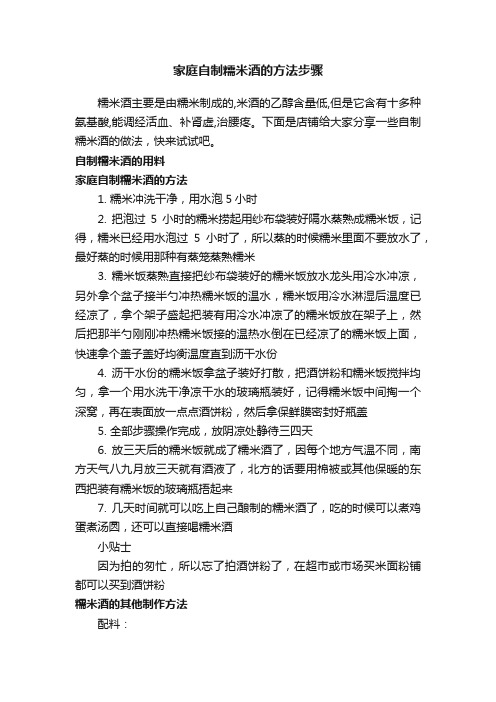 家庭自制糯米酒的方法步骤

糯米酒主要是由糯米制成的,米酒的乙醇含量低,但是它含有十多种氨基酸,能调经活血、补肾虚,治腰疼。下面是店铺给大家分享一些自制糯米酒的做法，快来试试吧。

自制糯米酒的用料

家庭自制糯米酒的方法

1. 糯米冲洗干净，用水泡 5 小时

2. 把泡过 5 小时的糯米捞起用纱布袋装好隔水蒸熟成糯米饭，记得，糯米已经用水泡过 5 小时了，所以蒸的时候糯米里面不要放水了，最好蒸的时候用那种有蒸笼蒸熟糯米

3. 糯米饭蒸熟直接把纱布袋装好的糯米饭放水龙头用冷水冲凉，另外拿个盆子接半勺冲热糯米饭的温水，糯米饭用冷水淋湿后温度已经凉了，拿个架子盛起把装有用冷水冲凉了的糯米饭放在架子上，然后把那半勺刚刚冲热糯米饭接的温热水倒在已经凉了的糯米饭上面，快速拿个盖子盖好均衡温度直到沥干水份

4. 沥干水份的糯米饭拿盆子装好打散，把酒饼粉和糯米饭搅拌均匀，拿一个用水洗干净凉干水的玻璃瓶装好，记得糯米饭中间掏一个深窝，再在表面放一点点酒饼粉，然后拿保鲜膜密封好瓶盖

5. 全部步骤操作完成，放阴凉处静待三四天

6. 放三天后的糯米饭就成了糯米酒了，因每个地方气温不同，南方天气八九月放三天就有酒液了，北方的话要用棉被或其他保暖的东西把装有糯米饭的玻璃瓶捂起来

7. 几天时间就可以吃上自己酿制的糯米酒了，吃的时候可以煮鸡蛋煮汤圆，还可以直接喝糯米酒

小贴士

因为拍的匆忙，所以忘了拍酒饼粉了，在超市或市场买米面粉铺都可以买到酒饼粉

糯米酒的其他制作方法

配料：